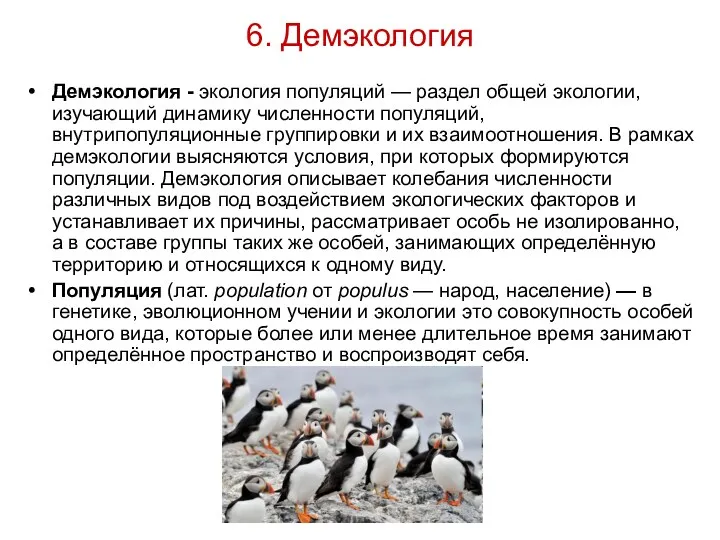 6. Демэкология

• Демэкология - экология популяций — раздел общей экологии, изучающий динамику численности популяций, внутрипопуляционные группировки и их взаимоотношения. В рамках демэкологии выясняются условия, при которых формируются популяции. Демэкология описывает колебания численности различных видов под воздействием экологических факторов и устанавливает их причины, рассматривает особь не изолированно, а в составе группы таких же особей, занимающих определённую территорию и относящихся к одному виду.

• Популяция (лат. population от populus — народ, население) — в генетике, эволюционном учении и экологии это совокупность особей одного вида, которые более или менее длительное время занимают определённое пространство и воспроизводят себя.